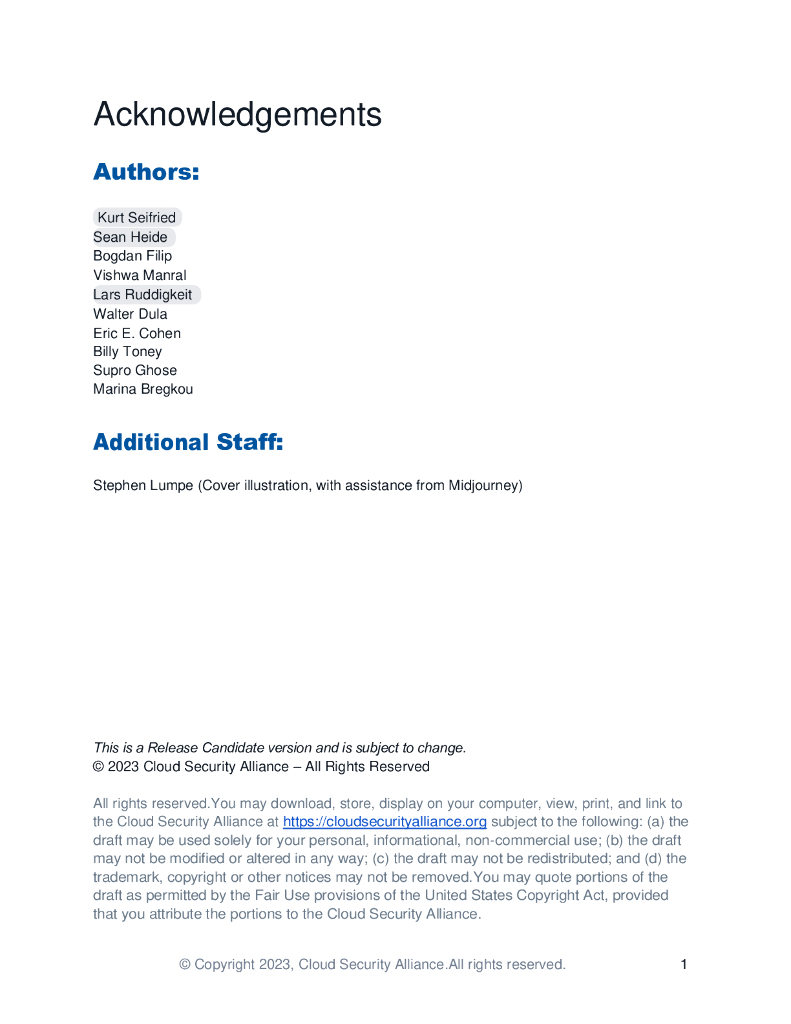 Acknowledgements

Authors:

Kurt Seifried
Sean Heide
Bogdan Filip
Vishwa Manral
Lars Ruddigkeit
Walter Dula
Eric E. Cohen
Billy Toney
Supro Ghose
Marina Bregkou

Additional Staff:

Stephen Lumpe (Cover illustration, with assistance from Midjourney)

This is a Release Candidate version and is subject to change.
© 2023 Cloud Security Alliance – All Rights Reserved

All rights reserved.You may download, store, display on your computer, view, print, and link to the Cloud Security Alliance at https://cloudsecurityalliance.org subject to the following: (a) the draft may be used solely for your personal, informational, non-commercial use; (b) the draft may not be modified or altered in any way; (c) the draft may not be redistributed; and (d) the trademark, copyright or other notices may not be removed.You may quote portions of the draft as permitted by the Fair Use provisions of the United States Copyright Act, provided that you attribute the portions to the Cloud Security Alliance.

© Copyright 2023, Cloud Security Alliance.All rights reserved. 1